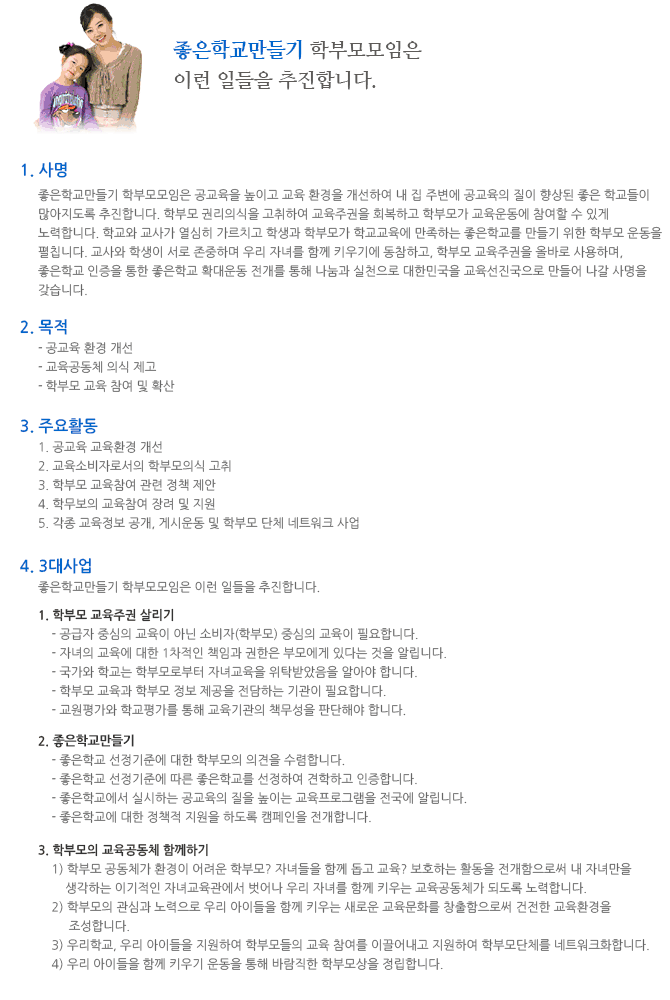 좋은학교만들기 학부모모임은
이런 일들을 추진합니다.

1. 사명

좋은학교만들기 학부모모임은 공교육을 높이고 교육 환경을 개선하여 내 집 주변에 공교육의 질이 향상된 좋은 학교들이 많아지도록 추진합니다. 학부모 권리의식을 고취하여 교육주권을 회복하고 학부모가 교육운동에 참여할 수 있게 노력합니다. 학교와 교사가 열심히 가르치고 학생과 학부모가 학교교육에 만족하는 좋은학교를 만들기 위한 학부모 운동을 펼칩니다. 교사와 학생이 서로 존중하며 우리 자녀를 함께 키우기에 동참하고, 학부모 교육주권을 올바로 사용하며, 좋은학교 인증을 통한 좋은학교 확대운동 전개를 통해 나눔과 실천으로 대한민국을 교육선진국으로 만들어 나갈 사명을 갖습니다.

2. 목적

- 공교육 환경 개선
- 교육공동체 의식 제고
- 학부모 교육 참여 및 확산

3. 주요활동

1. 공교육 교육환경 개선
2. 교육소비자로서의 학부모의식 고취
3. 학부모 교육참여 관련 정책 제안
4. 학무보의 교육참여 장려 및 지원
5. 각종 교육정보 공개, 게시운동 및 학부모 단체 네트워크 사업

4. 3대사업

좋은학교만들기 학부모모임은 이런 일들을 추진합니다.

1. 학부모 교육주권 살리기

- 공급자 중심의 교육이 아닌 소비자(학부모) 중심의 교육이 필요합니다.
- 자녀의 교육에 대한 1차적인 책임과 권한은 부모에게 있다는 것을 알립니다.
- 국가와 학교는 학부모로부터 자녀교육을 위탁받았음을 알아야 합니다.
- 학부모 교육과 학부모 정보 제공을 전담하는 기관이 필요합니다.
- 교원평가와 학교평가를 통해 교육기관의 책무성을 판단해야 합니다.

2. 좋은학교만들기

- 좋은학교 선정기준에 대한 학부모의 의견을 수렴합니다.
- 좋은학교 선정기준에 따른 좋은학교를 선정하여 견학하고 인증합니다.
- 좋은학교에서 실시하는 공교육의 질을 높이는 교육프로그램을 전국에 알립니다.
- 좋은학교에 대한 정책적 지원을 하도록 캠페인을 전개합니다.

3. 학부모의 교육공동체 함께하기

1) 학부모 공동체가 환경이 어려운 학부모? 자녀들을 함께 돕고 교육? 보호하는 활동을 전개함으로써 내 자녀만을 생각하는 이기적인 자녀교육관에서 벗어나 우리 자녀를 함께 키우는 교육공동체가 되도록 노력합니다.
2) 학부모의 관심과 노력으로 우리 아이들을 함께 키우는 새로운 교육문화를 창출함으로써 건전한 교육환경을 조성합니다.
3) 우리학교, 우리 아이들을 지원하여 학부모들의 교육 참여를 이끌어내고 지원하여 학부모단체를 네트워크화합니다.
4) 우리 아이들을 함께 키우기 운동을 통해 바람직한 학부모상을 정립합니다.